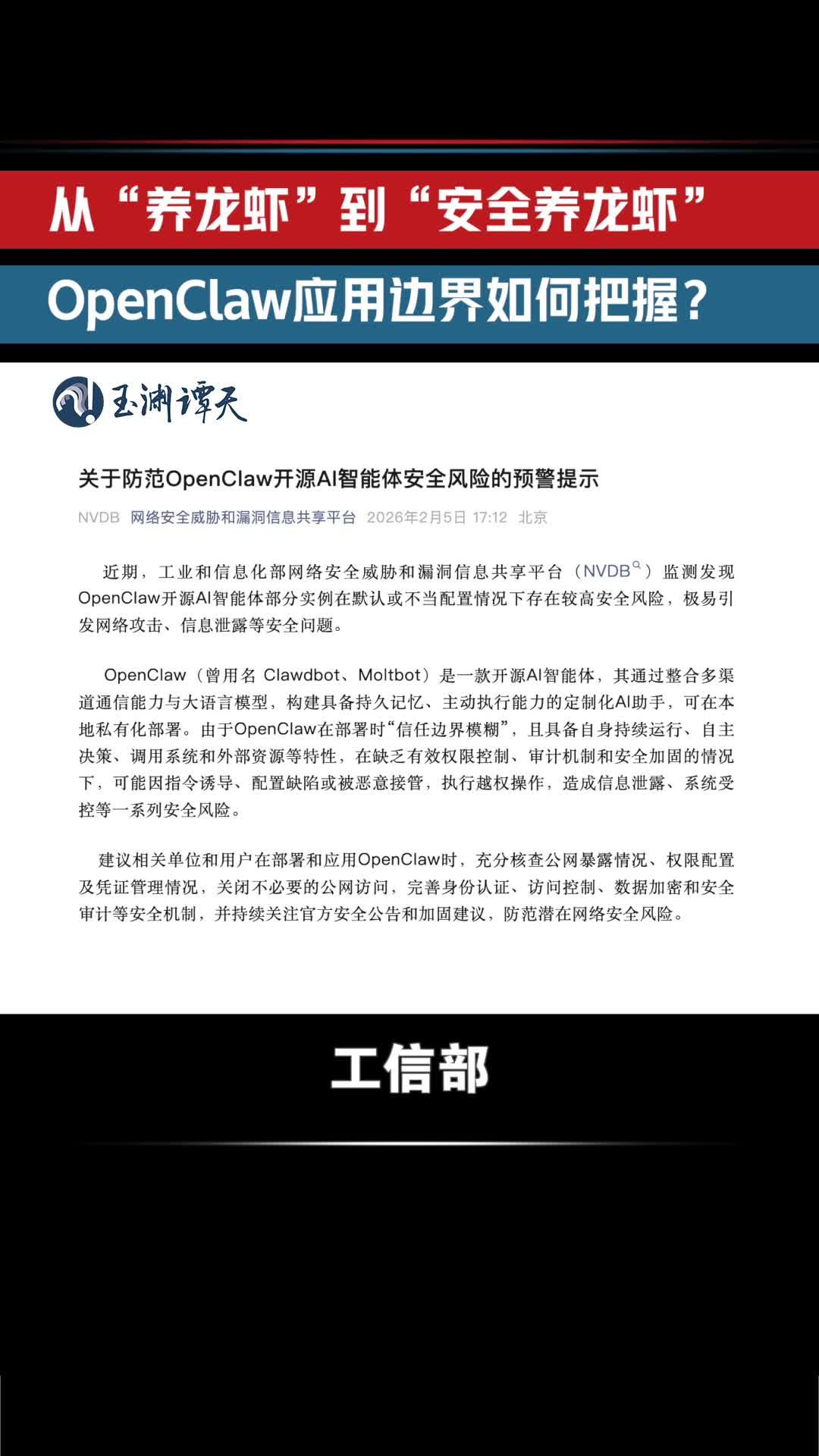 从“养龙虾”到“安全养龙虾”

OpenClaw应用边界如何把握？

玉渊谭天

关于防范OpenClaw开源AI智能体安全风险的预警提示

NVDB 网络安全威胁和漏洞信息共享平台 2026年2月5日 17:12 北京

近期，工业和信息化部网络安全威胁和漏洞信息共享平台（NVDB）监测发现OpenClaw开源AI智能体部分实例在默认或不当配置情况下存在较高安全风险，极易引发网络攻击、信息泄露等安全问题。

OpenClaw（曾用名 Clawdbot、Moltbot）是一款开源AI智能体，其通过整合多渠道通信能力与大语言模型，构建具备持久记忆、主动执行能力的定制化AI助手，可在本地私有化部署。由于OpenClaw在部署时“信任边界模糊”，且具备自身持续运行、自主决策、调用系统和外部资源等特性，在缺乏有效权限控制、审计机制和安全加固的情况下，可能因指令诱导、配置缺陷或被恶意接管，执行越权操作，造成信息泄露、系统受控等一系列安全风险。

建议相关单位和用户在部署和应用OpenClaw时，充分核查公网暴露情况、权限配置及凭证管理情况，关闭不必要的公网访问，完善身份认证、访问控制、数据加密和安全审计等安全机制，并持续关注官方安全公告和加固建议，防范潜在网络安全风险。

工信部